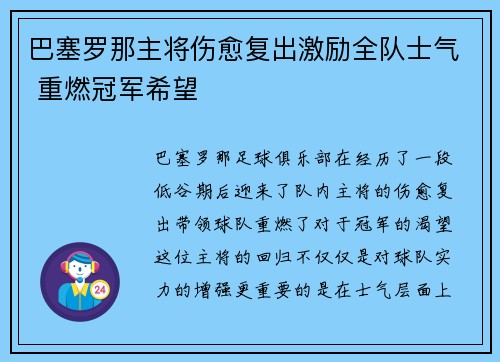 巴塞罗那主将伤愈复出激励全队士气 重燃冠军希望

巴塞罗那足球俱乐部在经历了一段低谷期后迎来了队内主将的伤愈复出带领球队重燃了对于冠军的渴望这位主将的回归不仅仅是对球队实力的增强更重要的是在士气层面上

24